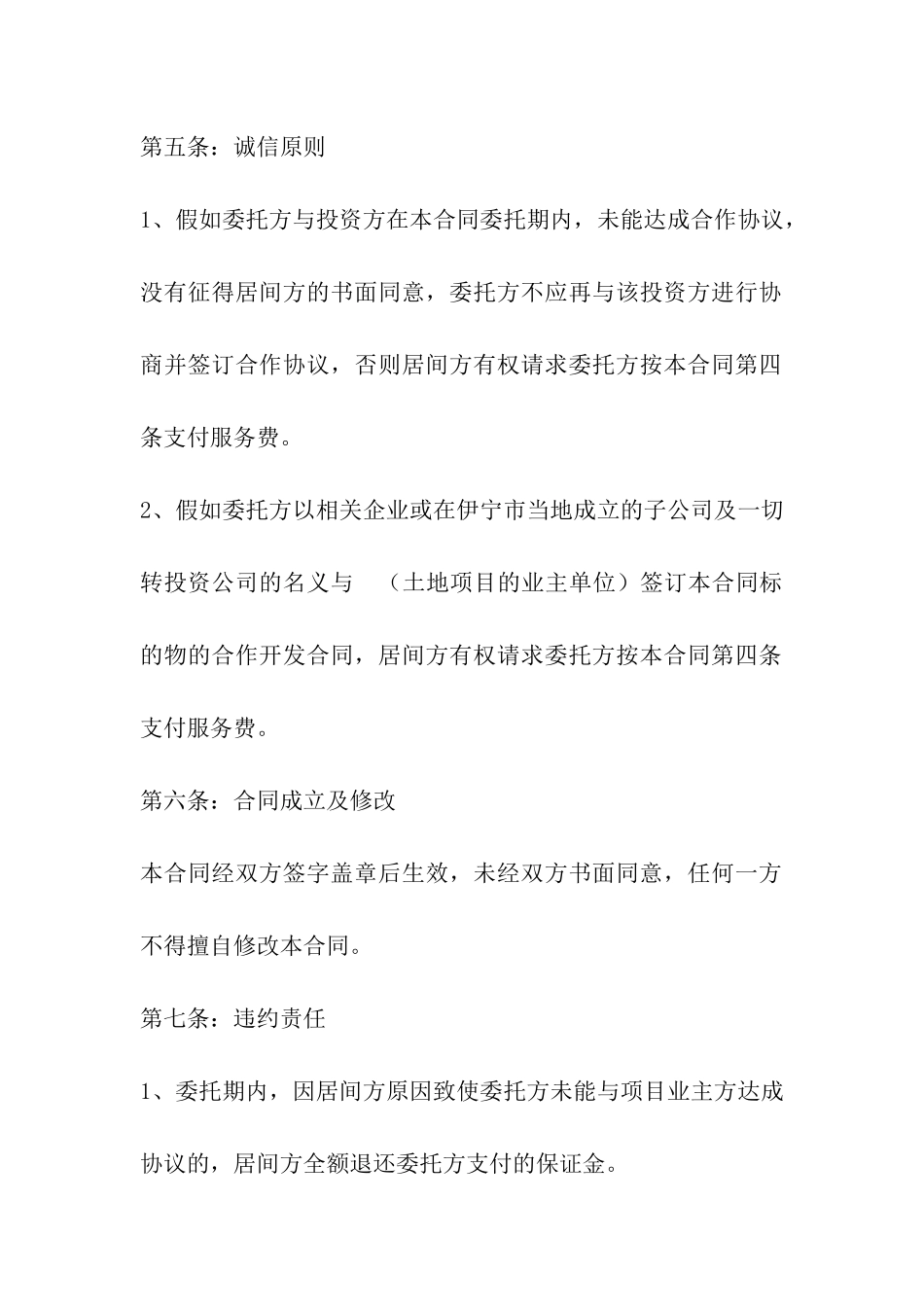 第五条：诚信原则

1、假如委托方与投资方在本合同委托期内，未能达成合作协议，没有征得居间方的书面同意，委托方不应再与该投资方进行协商并签订合作协议，否则居间方有权请求委托方按本合同第四条支付服务费。

2、假如委托方以相关企业或在伊宁市当地成立的子公司及一切转投资公司的名义与 （土地项目的业主单位）签订本合同标的物的合作开发合同，居间方有权请求委托方按本合同第四条支付服务费。

第六条：合同成立及修改

本合同经双方签字盖章后生效，未经双方书面同意，任何一方不得擅自修改本合同。

第七条：违约责任

1、委托期内，因居间方原因致使委托方未能与项目业主方达成协议的，居间方全额退还委托方支付的保证金。